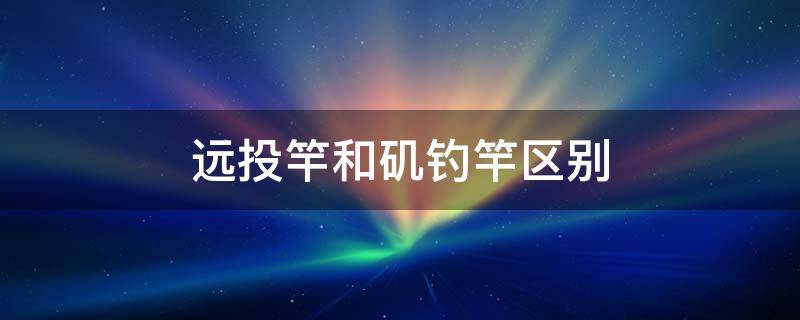 远投竿和矶钓竿区别